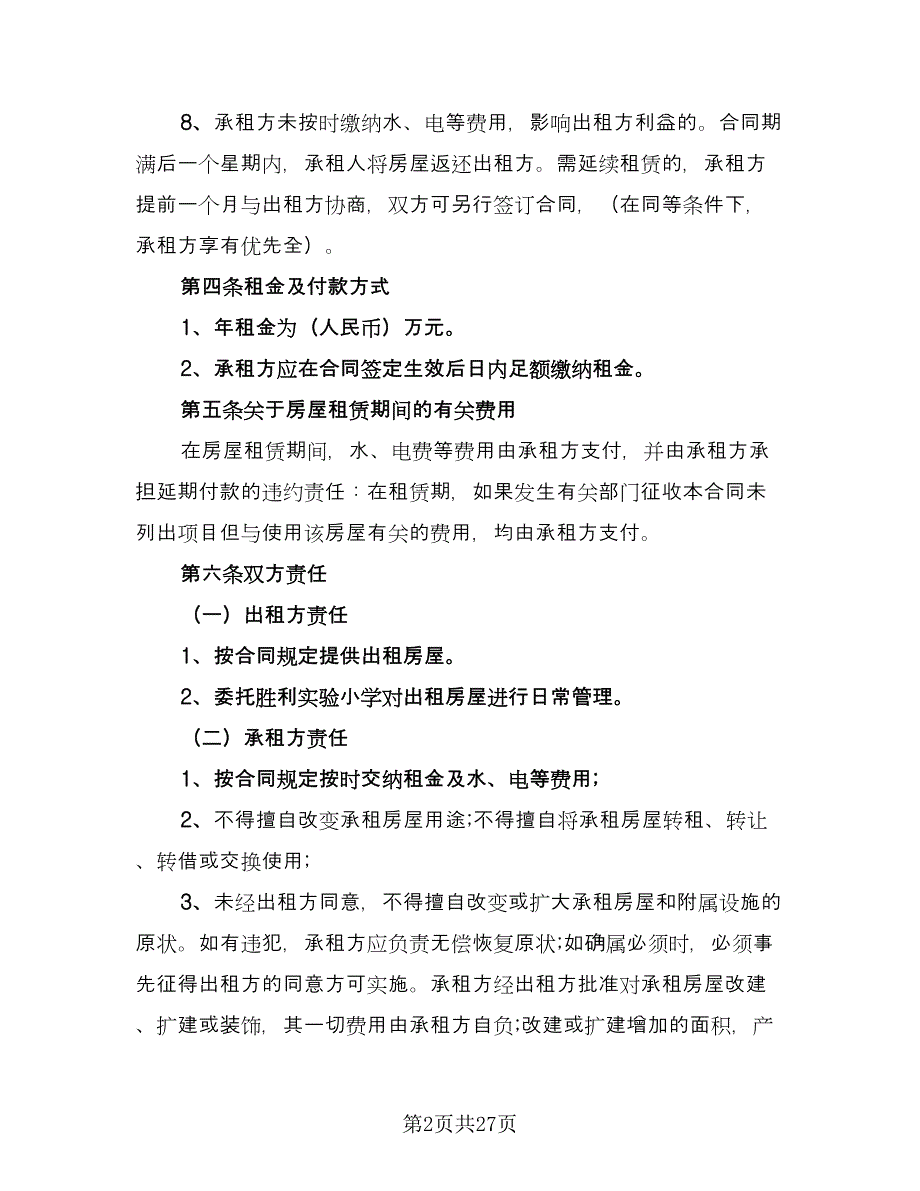 8、承租方未按时缴纳水、电等费用，影响出租方利益的。合同期满后一个星期内，承租人将房屋返还出租方。需延续租赁的，承租方提前一个月与出租方协商，双方可另行签订合同，（在同等条件下，承租方享有优先全）。

第四条租金及付款方式

1、年租金为（人民币）万元。

2、承租方应在合同签定生效后日内足额缴纳租金。

第五条关于房屋租赁期间的有关费用

在房屋租赁期间，水、电费等费用由承租方支付，并由承租方承担延期付款的违约责任：在租赁期，如果发生有关部门征收本合同未列出项目但与使用该房屋有关的费用，均由承租方支付。

第六条双方责任

（一）出租方责任

1、按合同规定提供出租房屋。

2、委托胜利实验小学对出租房屋进行日常管理。

（二）承租方责任

1、按合同规定按时交纳租金及水、电等费用；

2、不得擅自改变承租房屋用途;不得擅自将承租房屋转租、转让、转借或交换使用；

3、未经出租方同意，不得擅自改变或扩大承租房屋和附属设施的原状。如有违犯，承租方应负责无偿恢复原状;如确属必须时，必须事先征得出租方的同意方可实施。承租方经出租方批准对承租房屋改建、扩建或装饰，其一切费用由承租方自负;改建或扩建增加的面积，产

第2页共27页